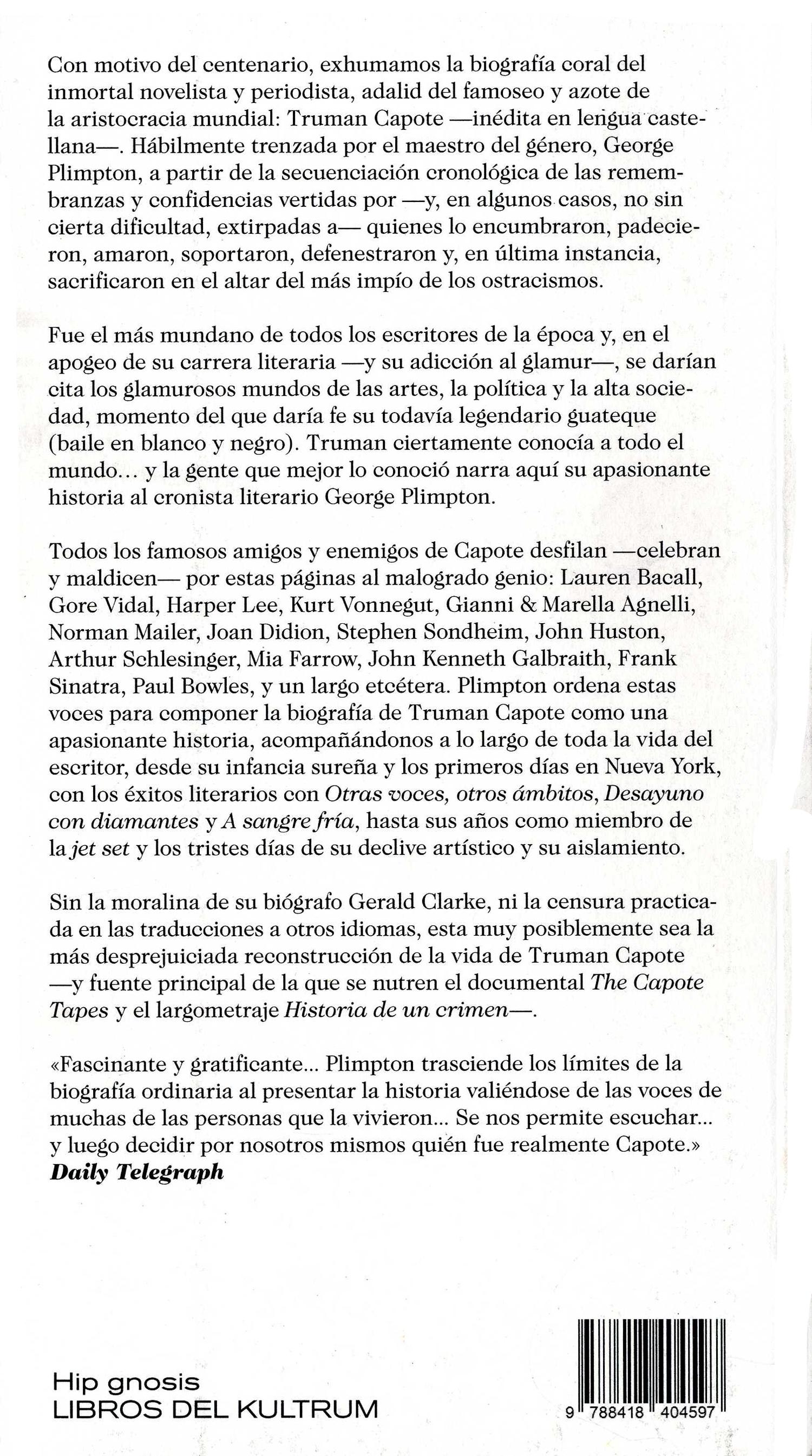 Con motivo del centenario, exhumamos la biografía coral del inmortal novelista y periodista, adalid del famoseo y azote de la aristocracia mundial: Truman Capote —inédita en lengua castellana—. Hábilmente trenzada por el maestro del género, George Plimpton, a partir de la secuenciación cronológica de las remembranzas y confidencias vertidas por —y, en algunos casos, no sin cierta dificultad, extirpadas a— quienes lo encumbraron, padecieron, amaron, soportaron, defenestraron y, en última instancia, sacrificaron en el altar del más impío de los ostracismos.

Fue el más mundano de todos los escritores de la época y, en el apogeo de su carrera literaria —y su adicción al glamur—, se darían cita los glamurosos mundos de las artes, la política y la alta sociedad, momento del que daría fe su todavía legendario guateque (baile en blanco y negro). Truman ciertamente conocía a todo el mundo... y la gente que mejor lo conoció narra aquí su apasionante historia al cronista literario George Plimpton.

Todos los famosos amigos y enemigos de Capote desfilan —celebran y maldicen— por estas páginas al malogrado genio: Lauren Bacall, Gore Vidal, Harper Lee, Kurt Vonnegut, Gianni & Marella Agnelli, Norman Mailer, Joan Didion, Stephen Sondheim, John Huston, Arthur Schlesinger, Mia Farrow, John Kenneth Galbraith, Frank Sinatra, Paul Bowles, y un largo etcétera. Plimpton ordena estas voces para componer la biografía de Truman Capote como una apasionante historia, acompañándonos a lo largo de toda la vida del escritor, desde su infancia sureña y los primeros días en Nueva York, con los éxitos literarios con Otras voces, otros ámbitos, Desayuno con diamantes y A sangre fría, hasta sus años como miembro de la jet set y los tristes días de su declive artístico y su aislamiento.

Sin la moralina de su biógrafo Gerald Clarke, ni la censura practicada en las traducciones a otros idiomas, esta muy posiblemente sea la más desprejuiciada reconstrucción de la vida de Truman Capote —y fuente principal de la que se nutren el documental The Capote Tapes y el largometraje Historia de un crimen—.

«Fascinante y gratificante... Plimpton trasciende los límites de la biografía ordinaria al presentar la historia valiéndose de las voces de muchas de las personas que la vivieron... Se nos permite escuchar... y luego decidir por nosotros mismos quién fue realmente Capote.»
Daily Telegraph

Hip gnosis
LIBROS DEL KULTRUM

9 788418 404597